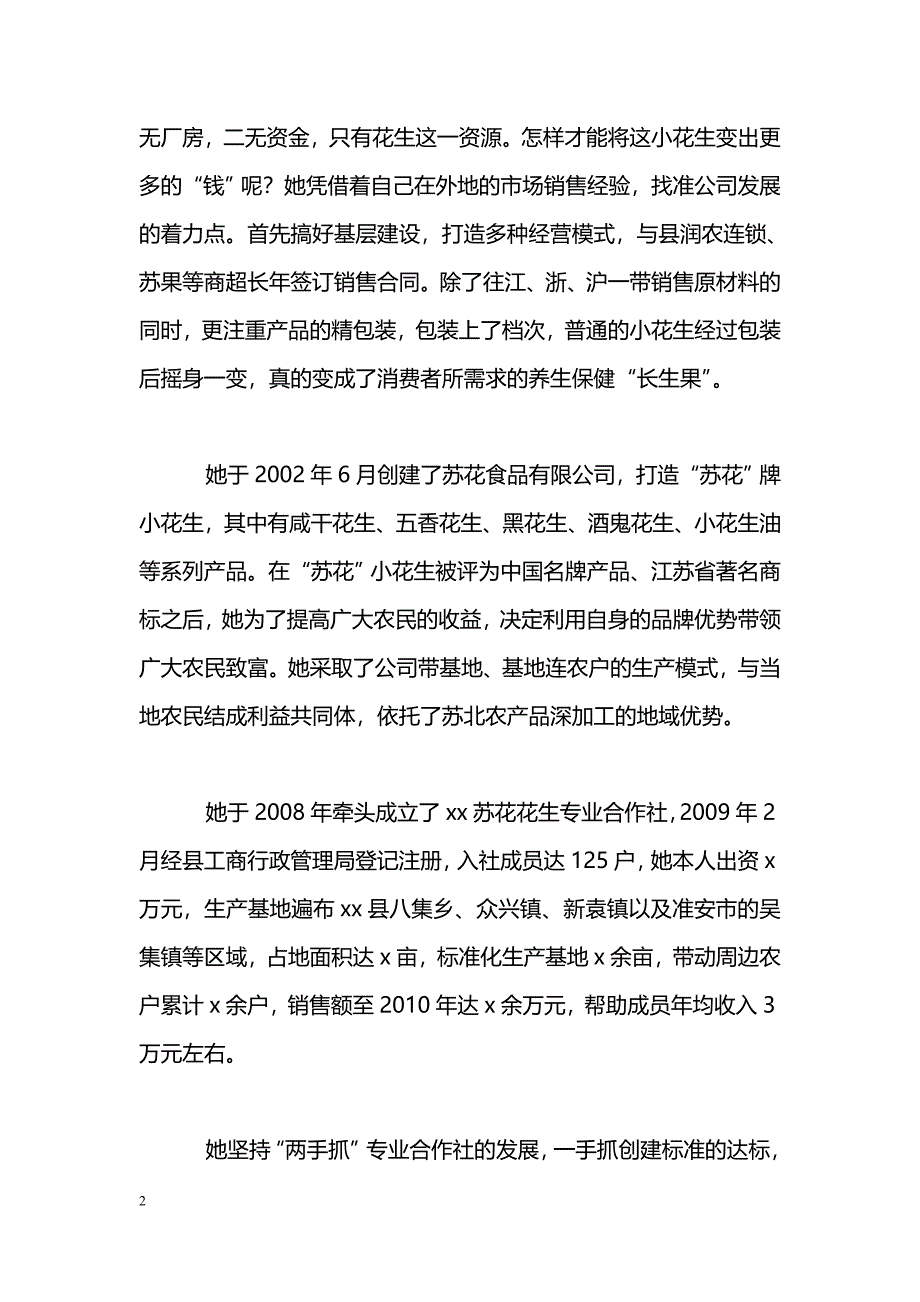 无厂房，二无资金，只有花生这一资源。怎样才能将这小花生变出更多的“钱”呢？她凭借着自己在外地的市场销售经验，找准公司发展的着力点。首先搞好基层建设，打造多种经营模式，与县润农连锁、苏果等商超长年签订销售合同。除了往江、浙、沪一带销售原材料的同时，更注重产品的精包装，包装上了档次，普通的小花生经过包装后摇身一变，真的变成了消费者所需求的养生保健“长生果”。

她于 2002 年 6 月创建了苏花食品有限公司，打造“苏花”牌小花生，其中有咸干花生、五香花生、黑花生、酒鬼花生、小花生油等系列产品。在“苏花”小花生被评为中国名牌产品、江苏省著名商标之后，她为了提高广大农民的收益，决定利用自身的品牌优势带领广大农民致富。她采取了公司带基地、基地连农户的生产模式，与当地农民结成利益共同体，依托了苏北农产品深加工的地域优势。

她于 2008 年牵头成立了 xx 苏花花生专业合作社，2009 年 2 月经县工商行政管理局登记注册，入社成员达 125 户，她本人出资 x 万元，生产基地遍布 xx 县八集乡、众兴镇、新袁镇以及淮安市的吴集镇等区域，占地面积达 x 亩，标准化生产基地 x 余亩，带动周边农户累计 x 余户，销售额至 2010 年达 x 余万元，帮助成员年均收入 3 万元左右。

她坚持“两手抓”专业合作社的发展，一手抓创建标准的达标，

2